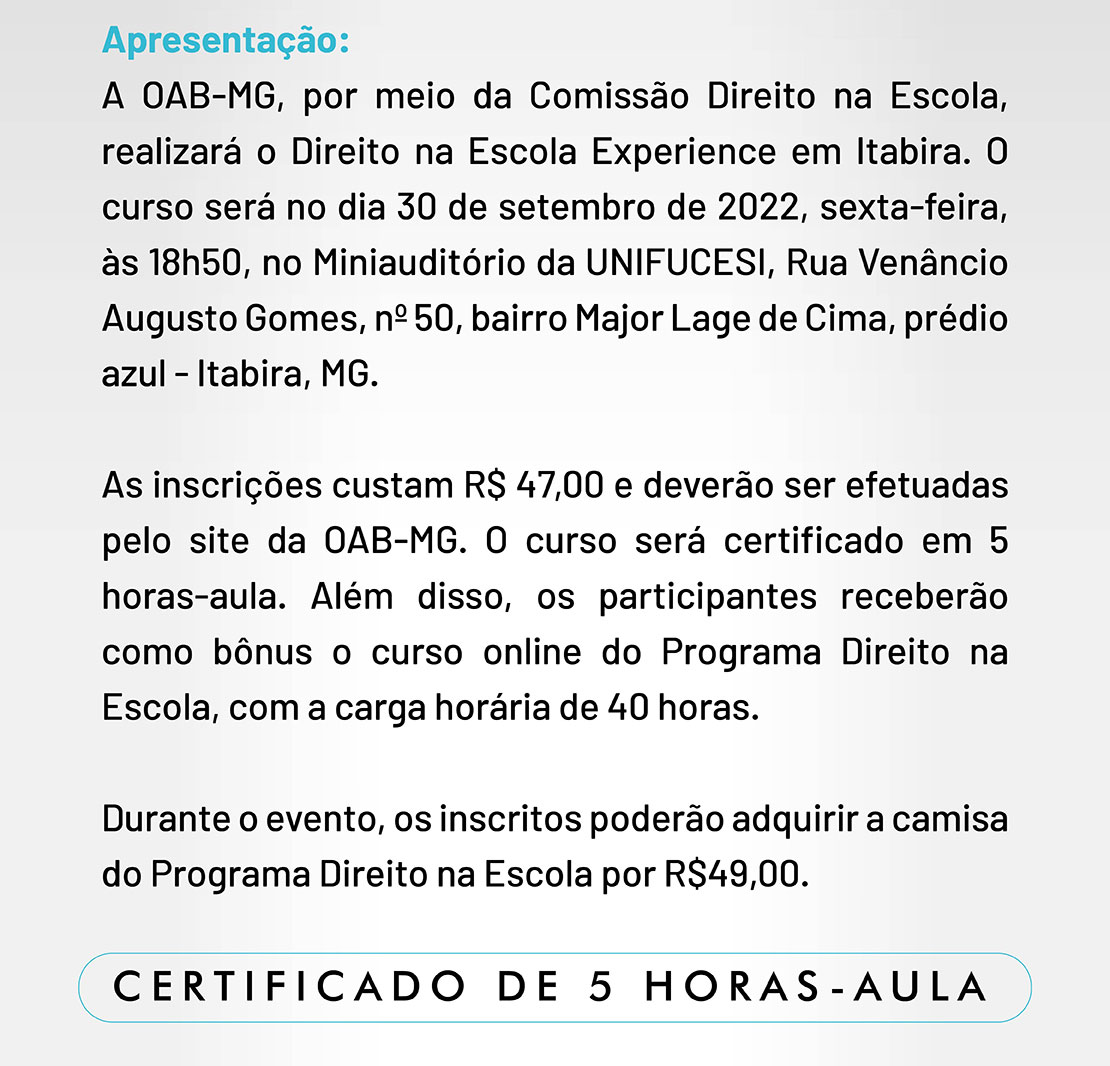 Apresentação:
A OAB-MG, por meio da Comissão Direito na Escola, realizará o Direito na Escola Experience em Itabira. O curso será no dia 30 de setembro de 2022, sexta-feira, às 18h50, no Miniauditório da UNIFUCESI, Rua Venâncio Augusto Gomes, nº 50, bairro Major Lage de Cima, prédio azul - Itabira, MG.

As inscrições custam R$ 47,00 e deverão ser efetuadas pelo site da OAB-MG. O curso será certificado em 5 horas-aula. Além disso, os participantes receberão como bônus o curso online do Programa Direito na Escola, com a carga horária de 40 horas.

Durante o evento, os inscritos poderão adquirir a camisa do Programa Direito na Escola por R$49,00.

CERTIFICADO DE 5 HORAS-AULA